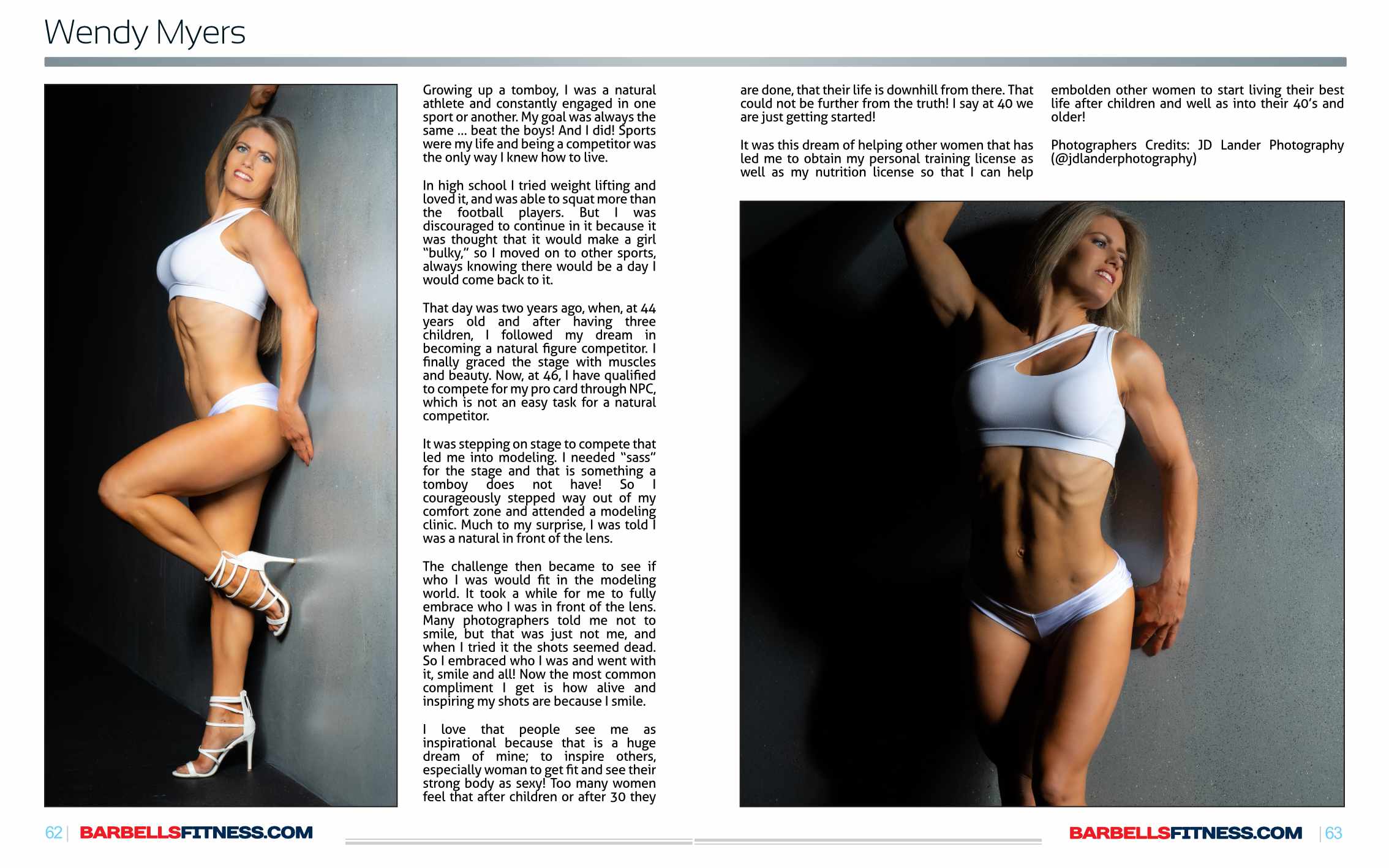 Wendy Myers

Growing up a tomboy, I was a natural athlete and constantly engaged in one sport or another. My goal was always the same ... beat the boys! And I did! Sports were my life and being a competitor was the only way I knew how to live.

In high school I tried weight lifting and loved it, and was able to squat more than the football players. But I was discouraged to continue in it because it was thought that it would make a girl "bulky," so I moved on to other sports, always knowing there would be a day I would come back to it.

That day was two years ago, when, at 44 years old and after having three children, I followed my dream in becoming a natural figure competitor. I finally graced the stage with muscles and beauty. Now, at 46, I have qualified to compete for my pro card through NPC, which is not an easy task for a natural competitor.

It was stepping on stage to compete that led me into modeling. I needed "sass" for the stage and that is something a tomboy does not have! So I courageously stepped way out of my comfort zone and attended a modeling clinic. Much to my surprise, I was told I was a natural in front of the lens.

The challenge then became to see if who I was would fit in the modeling world. It took a while for me to fully embrace who I was in front of the lens. Many photographers told me not to smile, but that was just not me, and when I tried it the shots seemed dead. So I embraced who I was and went with it, smile and all! Now the most common compliment I get is how alive and inspiring my shots are because I smile.

I love that people see me as inspirational because that is a huge dream of mine; to inspire others, especially woman to get fit and see their strong body as sexy! Too many women feel that after children or after 30 they are done, that their life is downhill from there. That could not be further from the truth! I say at 40 we are just getting started!

It was this dream of helping other women that has led me to obtain my personal training license as well as my nutrition license so that I can help embolden other women to start living their best life after children and well as into their 40's and older!

Photographers Credits: JD Lander Photography (@jdlanderphotography)

62 | BARBELLSFITNESS.COM

BARBELLSFITNESS.COM | 63